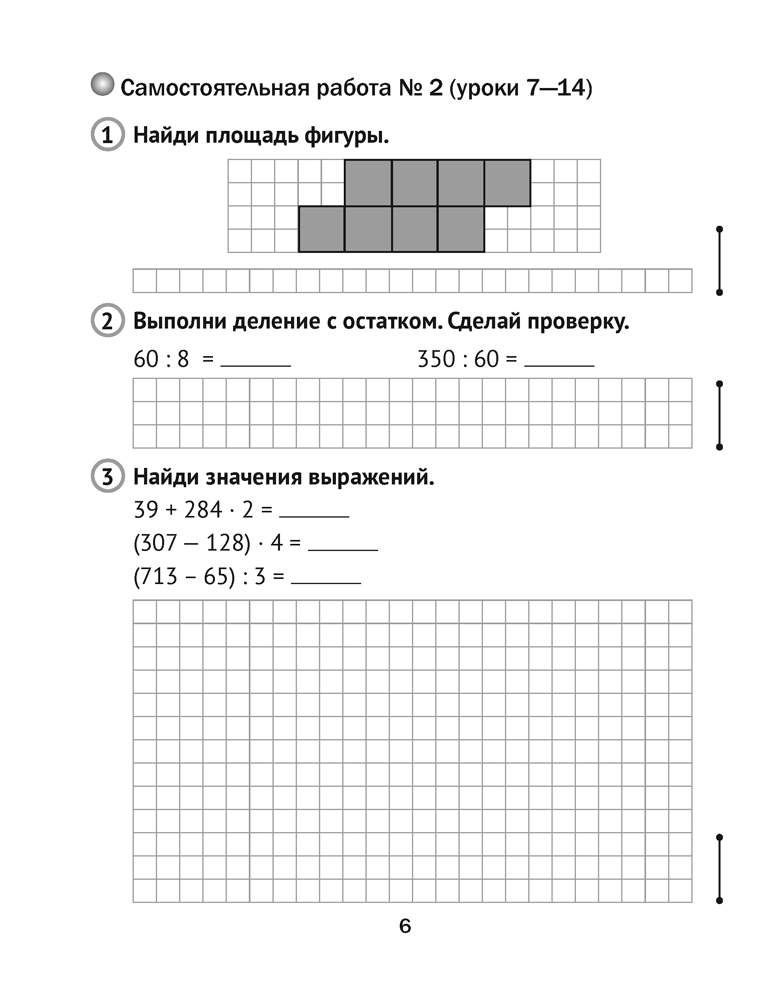 Самостоятельная работа № 2 (уроки 7—14)

1 Найди площадь фигуры.

2 Выполни деление с остатком. Сделай проверку.

$60 : 8 =$ ______ $350 : 60 =$ ______

3 Найди значения выражений.

$39 + 284 \cdot 2 =$ ______

$(307 — 128) \cdot 4 =$ ______

$(713 – 65) : 3 =$ ______

6